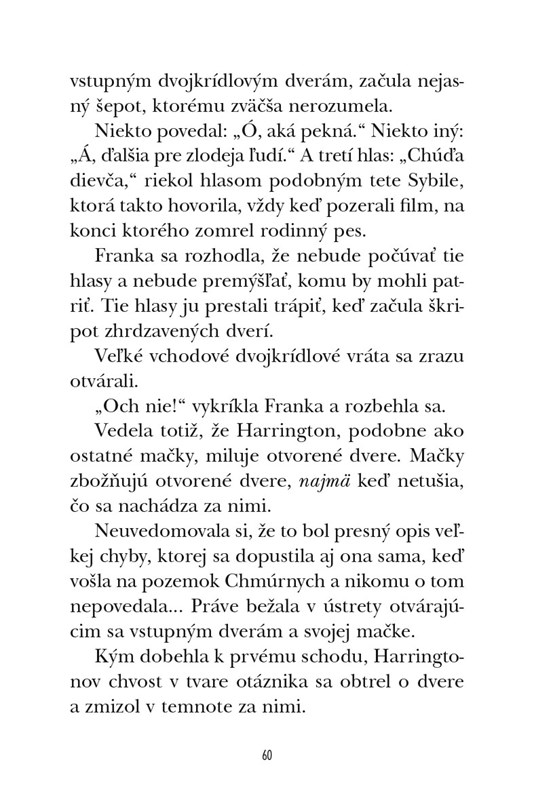 vstupným dvojkrídlovým dverám, začula nejasný šepot, ktorému zväčša nerozumela.

Niekto povedal: „Ó, aká pekná.“ Niekto iný: „Á, ďalšia pre zlodeja ľudí.“ A tretí hlas: „Chúďa dievča,“ riekol hlasom podobným tete Sybile, ktorá takto hovorila, vždy keď pozerali film, na konci ktorého zomrel rodinný pes.

Franka sa rozhodla, že nebude počúvať tie hlasy a nebude premýšľať, komu by mohli patriť. Tie hlasy ju prestali trápiť, keď začula škripot zhrdzavených dverí.

Veľké vchodové dvojkrídlové vráta sa zrazu otvárali.

„Och nie!“ vykríkla Franka a rozbehla sa.

Vedela totiž, že Harrington, podobne ako ostatné mačky, miluje otvorené dvere. Mačky zbožňujú otvorené dvere, najmä keď netušia, čo sa nachádza za nimi.

Neuvedomovala si, že to bol presný opis veľkej chyby, ktorej sa dopustila aj ona sama, keď vošla na pozemok Chmúrnych a nikomu o tom nepovedala... Práve bežala v ústrety otvárajúcim sa vstupným dverám a svojej mačke.

Kým dobehla k prvému schodu, Harringtonov chvost v tvare otáznika sa obtrel o dvere a zmizol v temnote za nimi.

60